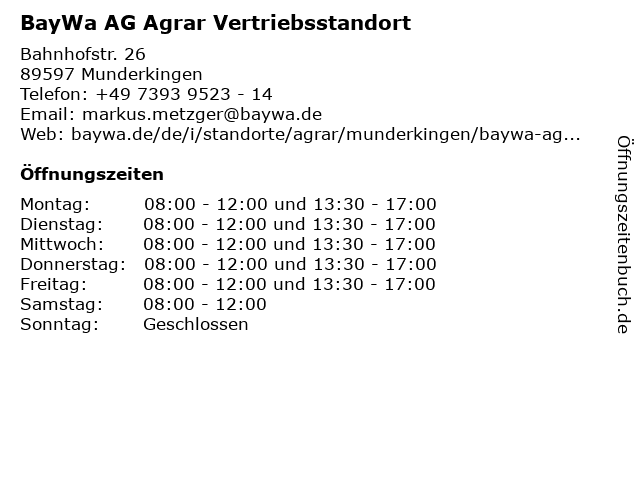 BayWa AG Agrar Vertriebsstandort

Bahnhofstr. 26
89597 Munderkingen
Telefon: +49 7393 9523 - 14
Email: markus.metzger@baywa.de
Web: baywa.de/de/i/standorte/agrar/munderkingen/baywa-ag...

Öffnungszeiten

| | |
|---|---|
| Montag: | 08:00 - 12:00 und 13:30 - 17:00 |
| Dienstag: | 08:00 - 12:00 und 13:30 - 17:00 |
| Mittwoch: | 08:00 - 12:00 und 13:30 - 17:00 |
| Donnerstag: | 08:00 - 12:00 und 13:30 - 17:00 |
| Freitag: | 08:00 - 12:00 und 13:30 - 17:00 |
| Samstag: | 08:00 - 12:00 |
| Sonntag: | Geschlossen |

Öffnungszeitenbuch.de